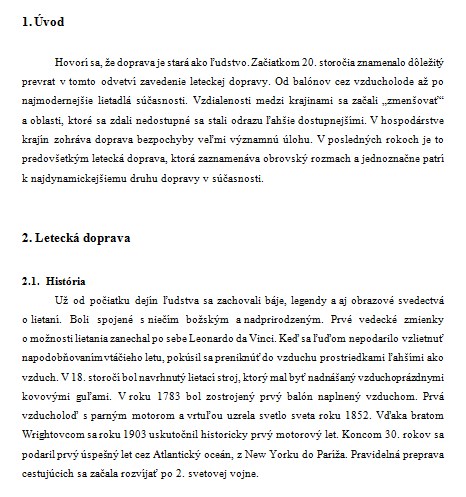 1. Úvod

Hovorí sa, že doprava je stará ako ľudstvo. Začiatkom 20. storočia znamenalo dôležitý prevrat v tomto odvetví zavedenie leteckej dopravy. Od balónov cez vzducholode až po najmodernejšie lietadlá súčasnosti. Vzdialenosti medzi krajinami sa začali „zmenšovať“ a oblasti, ktoré sa zdali nedostupné sa stali odrazu ľahšie dostupnejšími. V hospodárstve krajín zohráva doprava bezpochyby veľmi významnú úlohu. V posledných rokoch je to predovšetkým letecká doprava, ktorá zaznamenáva obrovský rozmach a jednoznačne patrí k najdynamickejšiemu druhu dopravy v súčasnosti.

2. Letecká doprava

2.1. História

Už od počiatku dejín ľudstva sa zachovali báje, legendy a aj obrazové svedectvá o lietaní. Boli spojené s niečím božským a nadprirodzeným. Prvé vedecké zmienky o možnosti lietania zanechal po sebe Leonardo da Vinci. Keď sa ľuďom nepodarilo vzlietnuť napodobňovaním vtáčieho letu, pokúsil sa preniknúť do vzduchu prostriedkami ľahšími ako vzduch. V 18. storočí bol navrhnutý lietací stroj, ktorý mal byť nadnášaný vzduchoprázdnymi kovovými guľami. V roku 1783 bol zostrojený prvý balón naplnený vzduchom. Prvá vzducholoď s parným motorom a vrtuľou uzrela svetlo sveta roku 1852. Vďaka bratom Wrightovcom sa roku 1903 uskutočnil historicky prvý motorový let. Koncom 30. rokov sa podaril prvý úspešný let cez Atlantický oceán, z New Yorku do Paríža. Pravidelná preprava cestujúcich sa začala rozvíjať po 2. svetovej vojne.